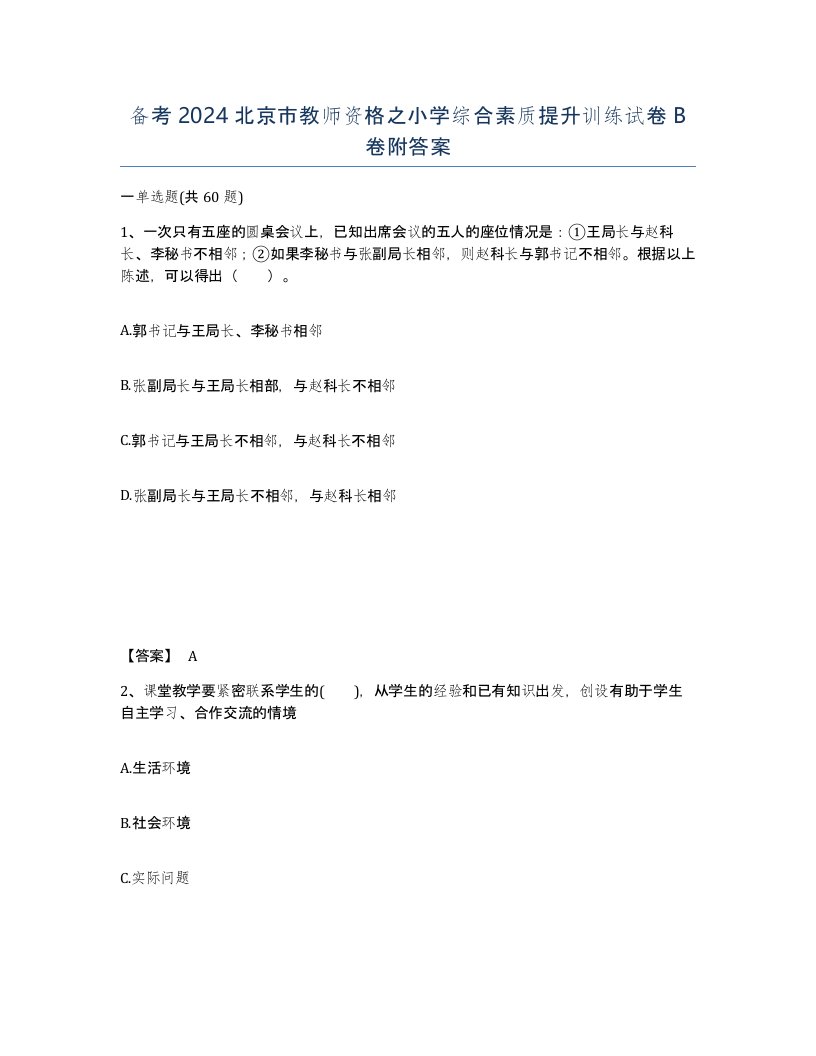 备考2024北京市教师资格之小学综合素质提升训练试卷B卷附答案

一单选题(共60题)

1、一次只有五座的圆桌会议上，已知出席会议的五人的座位情况是：①王局长与赵科长、李秘书不相邻；②如果李秘书与张副局长相邻，则赵科长与郭书记不相邻。根据以上陈述，可以得出（　）。

A.郭书记与王局长、李秘书相邻

B.张副局长与王局长相部，与赵科长不相邻

C.郭书记与王局长不相邻，与赵科长不相邻

D.张副局长与王局长不相邻，与赵科长相邻

【答案】 A

2、课堂教学要紧密联系学生的(　　)，从学生的经验和已有知识出发，创设有助于学生自主学习、合作交流的情境

A.生活环境

B.社会环境

C.实际问题